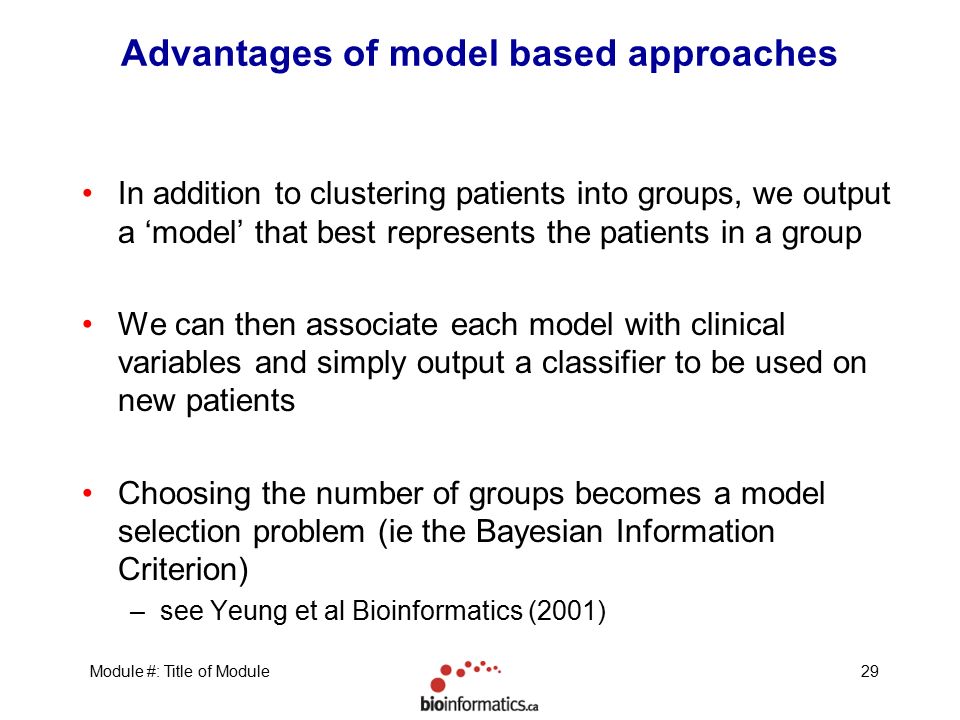 Advantages of model based approaches

• In addition to clustering patients into groups, we output a ‘model’ that best represents the patients in a group

• We can then associate each model with clinical variables and simply output a classifier to be used on new patients

• Choosing the number of groups becomes a model selection problem (ie the Bayesian Information Criterion)

– see Yeung et al Bioinformatics (2001)

Module #: Title of Module

bioinformatics.ca

29